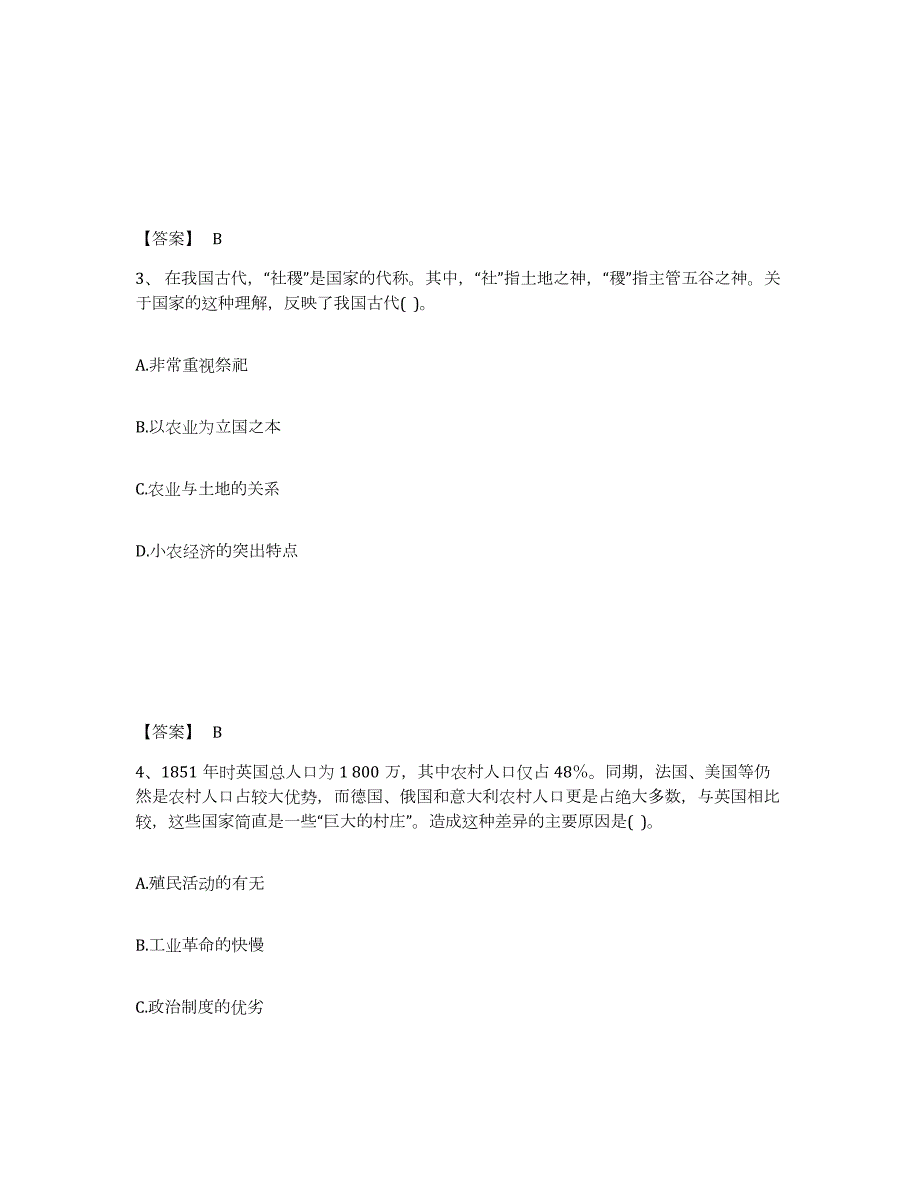 【答案】 B

3、在我国古代，“社稷”是国家的代称。其中，“社”指土地之神，“稷”指主管五谷之神。关于国家的这种理解，反映了我国古代( )。

A.非常重视祭祀

B.以农业为立国之本

C.农业与土地的关系

D.小农经济的突出特点

【答案】 B

4、1851 年时英国总人口为 1 800 万，其中农村人口仅占 48%。同期，法国、美国等仍然是农村人口占较大优势，而德国、俄国和意大利农村人口更是占绝大多数，与英国相比较，这些国家简直是一些“巨大的村庄”。造成这种差异的主要原因是( )。

A.殖民活动的有无

B.工业革命的快慢

C.政治制度的优劣